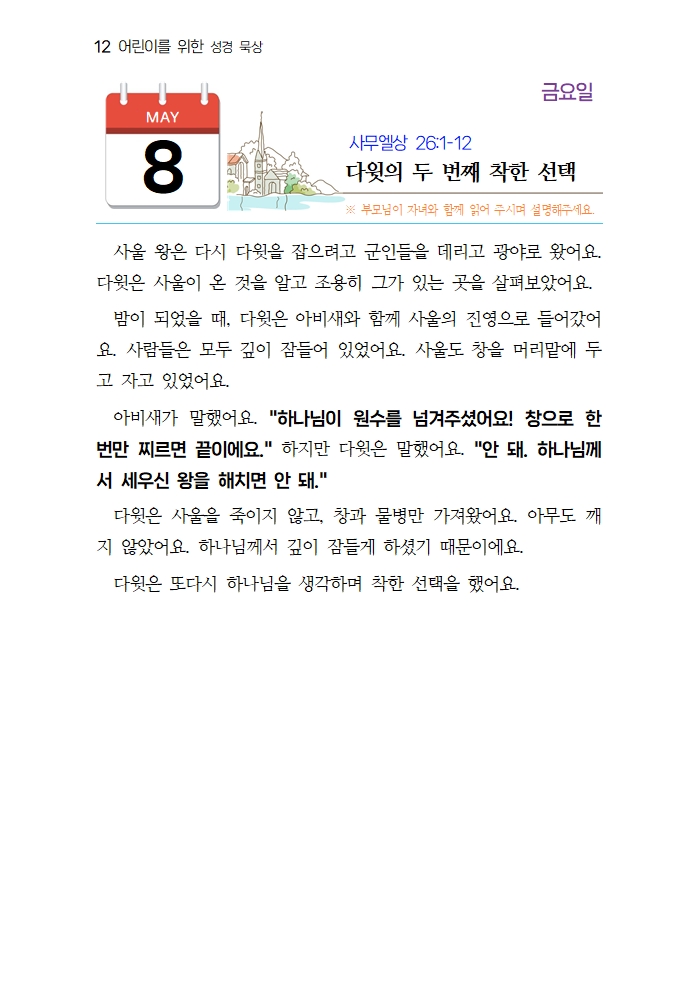 12 어린이를 위한 성경 묵상

금요일

MAY

8

사무엘상 26:1-12

다윗의 두 번째 착한 선택

※ 부모님이 자녀와 함께 읽어 주시며 설명해주세요.

사울 왕은 다시 다윗을 잡으려고 군인들을 데리고 광야로 왔어요. 다윗은 사울이 온 것을 알고 조용히 그가 있는 곳을 살펴보았어요.

밤이 되었을 때, 다윗은 아비새와 함께 사울의 진영으로 들어갔어요. 사람들은 모두 깊이 잠들어 있었어요. 사울도 창을 머리맡에 두고 자고 있었어요.

아비새가 말했어요. "하나님이 원수를 넘겨주셨어요! 창으로 한 번만 찌르면 끝이에요." 하지만 다윗은 말했어요. "안 돼. 하나님께서 세우신 왕을 해치면 안 돼."

다윗은 사울을 죽이지 않고, 창과 물병만 가져왔어요. 아무도 깨지 않았어요. 하나님께서 깊이 잠들게 하셨기 때문이에요.

다윗은 또다시 하나님을 생각하며 착한 선택을 했어요.